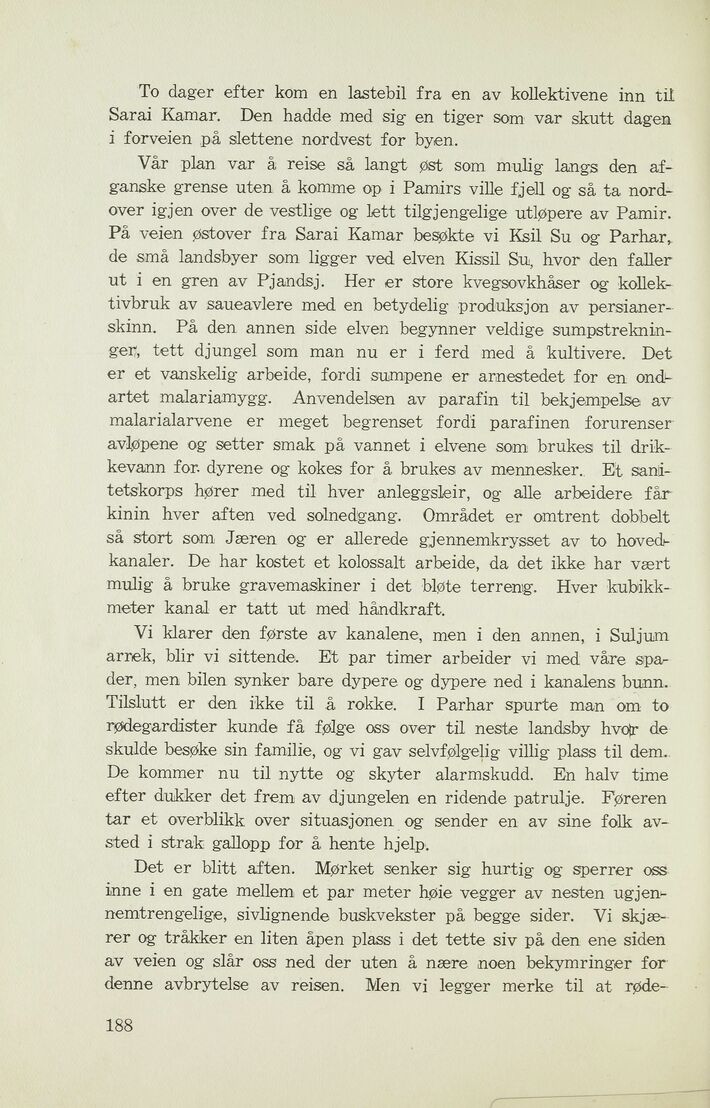 To dager efter kom en lastebil fra en av kollektivene inn til Sarai Kamar. Den hadde med sig en tiger som var skutt dagen i forveien på slettene nordvest for byen.

Vår plan var å reise så langt øst som mulig langs den afganske grense uten å komme op i Pamirs ville fjell og så ta nordover igjen over de vestlige og lett tilgjengelige utløpere av Pamir. På veien østover fra Sarai Kamar besøkte vi Ksil Su og Parhar, de små landsbyer som ligger ved elven Kissil Su, hvor den faller ut i en gren av Pjandsj. Her er store kvegsovkhåser og kollektivbruk av saueavlere med en betydelig produksjon av persianerskinn. På den annen side elven begynner veldige sumpstrekninger, tett djungel som man nu er i ferd med å kultivere. Det er et vanskelig arbeide, fordi sumpene er arnestedet for en ondartet malariamygg. Anvendelsen av parafin til bekjempelse av malarialarvene er meget begrenset fordi parafinen forurenser avløpene og setter smak på vannet i elvene som brukes til drikkevann for dyrene og kokes for å brukes av mennesker. Et sanitetskorps hører med til hver anleggsleir, og alle arbeidere får kinin hver aften ved solnedgang. Området er omtrent dobbelt så stort som Jæren og er allerede gjennemkrysset av to hovedkanaler. De har kostet et kolossalt arbeide, da det ikke har vært mulig å bruke gravemaskiner i det bløte terreng. Hver kubikkmeter kanal er tatt ut med håndkraft.

Vi klarer den første av kanalene, men i den annen, i Suljum arnek, blir vi sittende. Et par timer arbeider vi med våre spader, men bilen synker bare dypere og dypere ned i kanalens bunn. Tilslutt er den ikke til å rokke. I Parhar spurte man om to rødegardister kunde få følge oss over til neste landsby hvor de skulde besøke sin familie, og vi gav selvfølgelig villig plass til dem. De kommer nu til nytte og skyter alarmskudd. En halv time efter dukker det frem av djungelen en ridende patrulje. Føreren tar et overblikk over situasjonen og sender en av sine folk avsted i strak gallopp for å hente hjelp.

Det er blitt aften. Mørket senker sig hurtig og sperrer oss inne i en gate mellem et par meter høie vegger av nesten ugjennemtrengelige, sivlignende buskvekster på begge sider. Vi skjærer og tråkker en liten åpen plass i det tette siv på den ene siden av veien og slår oss ned der uten å nære noen bekymringer for denne avbrytelse av reisen. Men vi legger merke til at røde-

188